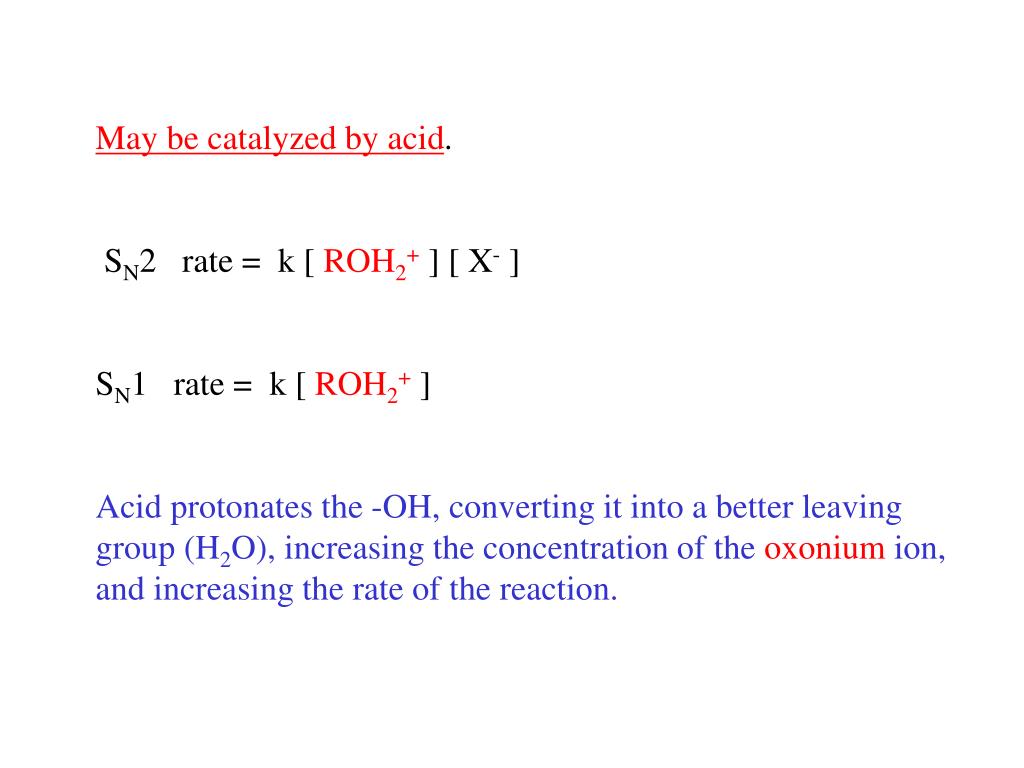 May be catalyzed by acid.

$S_N2$ rate = k [ $ROH_2^+$ ] [ $X^-$ ]

$S_N1$ rate = k [ $ROH_2^+$ ]

Acid protonates the -OH, converting it into a better leaving group ($H_2O$), increasing the concentration of the oxonium ion, and increasing the rate of the reaction.